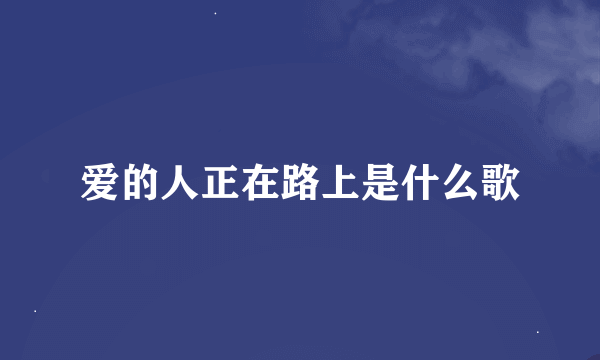 爱的人正在路上是什么歌